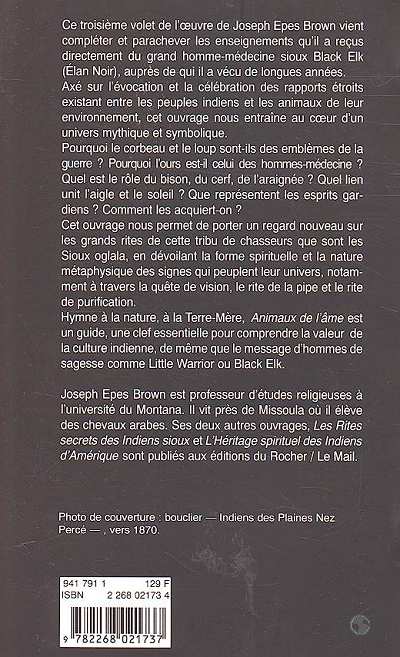 Ce troisième volet de l'œuvre de Joseph Epes Brown vient compléter et parachever les enseignements qu'il a reçus directement du grand homme-médecine sioux Black Elk (Élan Noir), auprès de qui il a vécu de longues années.
Axé sur l'évocation et la célébration des rapports étroits existant entre les peuples indiens et les animaux de leur environnement, cet ouvrage nous entraîne au cœur d'un univers mythique et symbolique.
Pourquoi le corbeau et le loup sont-ils des emblèmes de la guerre ? Pourquoi l'ours est-il celui des hommes-médecine ? Quel est le rôle du bison, du cerf, de l'araignée ? Quel lien unit l'aigle et le soleil ? Que représentent les esprits gardiens ? Comment les acquiert-on ?
Cet ouvrage nous permet de porter un regard nouveau sur les grands rites de cette tribu de chasseurs que sont les Sioux oglala, en dévoilant la forme spirituelle et la nature métaphysique des signes qui peuplent leur univers, notamment à travers la quête de vision, le rite de la pipe et le rite de purification.
Hymne à la nature, à la Terre-Mère, Animaux de l'âme est un guide, une clef essentielle pour comprendre la valeur de la culture indienne, de même que le message d'hommes de sagesse comme Little Warrior ou Black Elk.

Joseph Epes Brown est professeur d'études religieuses à l'université du Montana. Il vit près de Missoula où il élève des chevaux arabes. Ses deux autres ouvrages, Les Rites secrets des Indiens sioux et L'Héritage spirituel des Indiens d'Amérique sont publiés aux éditions du Rocher / Le Mail.

Photo de couverture : bouclier — Indiens des Plaines Nez Percé —, vers 1870.

941 791 1 129 F
ISBN 2 268 02173 4

9 782268 021737